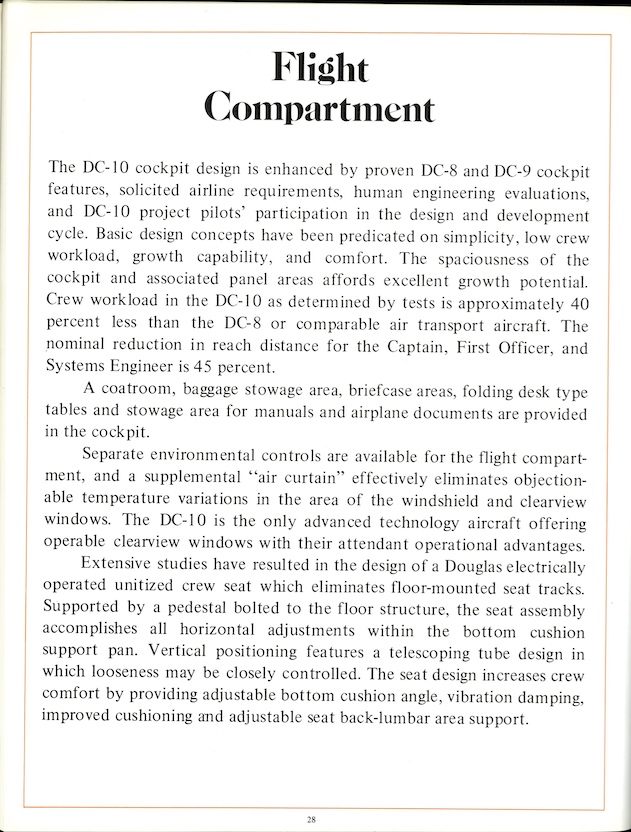 Flight Compartment

The DC-10 cockpit design is enhanced by proven DC-8 and DC-9 cockpit features, solicited airline requirements, human engineering evaluations, and DC-10 project pilots' participation in the design and development cycle. Basic design concepts have been predicated on simplicity, low crew workload, growth capability, and comfort. The spaciousness of the cockpit and associated panel areas affords excellent growth potential. Crew workload in the DC-10 as determined by tests is approximately 40 percent less than the DC-8 or comparable air transport aircraft. The nominal reduction in reach distance for the Captain, First Officer, and Systems Engineer is 45 percent.

A coatroom, baggage stowage area, briefcase areas, folding desk type tables and stowage area for manuals and airplane documents are provided in the cockpit.

Separate environmental controls are available for the flight compartment, and a supplemental "air curtain" effectively eliminates objectionable temperature variations in the area of the windshield and clearview windows. The DC-10 is the only advanced technology aircraft offering operable clearview windows with their attendant operational advantages.

Extensive studies have resulted in the design of a Douglas electrically operated unitized crew seat which eliminates floor-mounted seat tracks. Supported by a pedestal bolted to the floor structure, the seat assembly accomplishes all horizontal adjustments within the bottom cushion support pan. Vertical positioning features a telescoping tube design in which looseness may be closely controlled. The seat design increases crew comfort by providing adjustable bottom cushion angle, vibration damping, improved cushioning and adjustable seat back-lumbar area support.

28